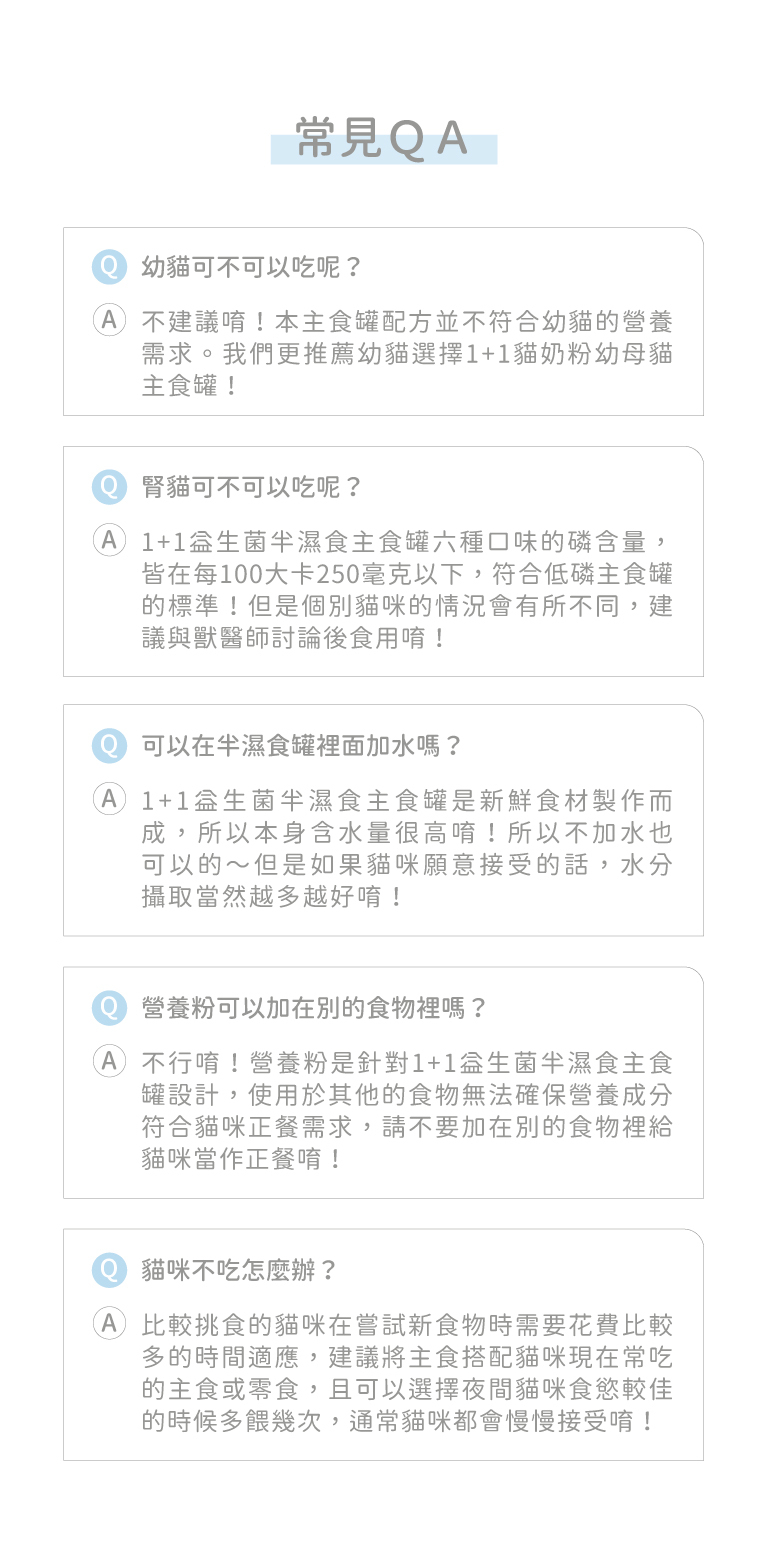 常見QA

Q 幼貓可不可以吃呢？

A 不建議唷！本主食罐配方並不符合幼貓的營養需求。我們更推薦幼貓選擇1+1貓奶粉幼母貓主食罐！

Q 腎貓可不可以吃呢？

A 1+1益生菌半濕食主食罐六種口味的磷含量，皆在每100大卡250毫克以下，符合低磷主食罐的標準！但是個別貓咪的情況會有所不同，建議與獸醫師討論後食用唷！

Q 可以在半濕食罐裡面加水嗎？

A 1+1益生菌半濕食主食罐是新鮮食材製作而成，所以本身含水量很高唷！所以不加水也可以的～但是如果貓咪願意接受的話，水分攝取當然越多越好唷！

Q 營養粉可以加在別的食物裡嗎？

A 不行唷！營養粉是針對1+1益生菌半濕食主食罐設計，使用於其他的食物無法確保營養成分符合貓咪正餐需求，請不要加在別的食物裡給貓咪當作正餐唷！

Q 貓咪不吃怎麼辦？

A 比較挑食的貓咪在嘗試新食物時需要花費比較多的時間適應，建議將主食搭配貓咪現在常吃的主食或零食，且可以選擇夜間貓咪食慾較佳的時候多餵幾次，通常貓咪都會慢慢接受唷！